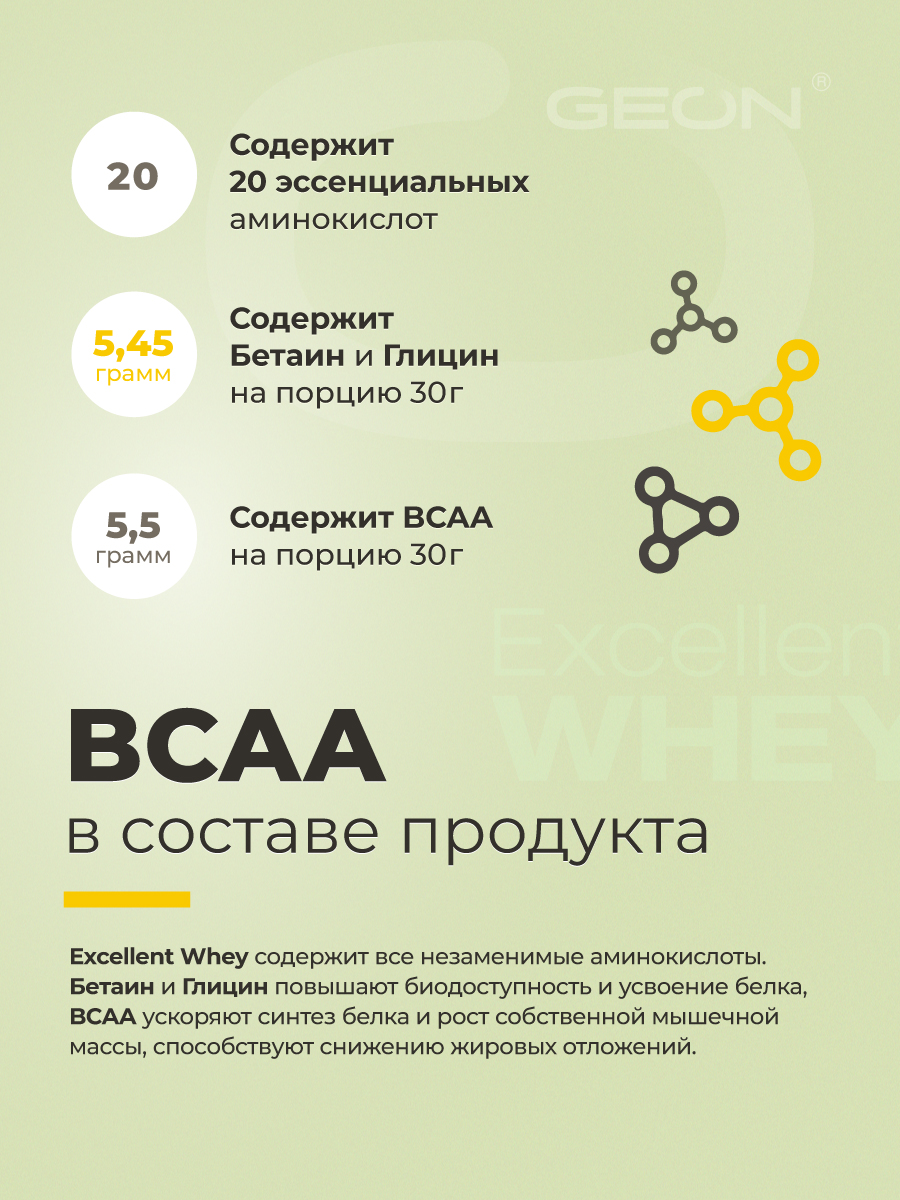 GEON®

20

Содержит 20 эссенциальных аминокислот

5,45 грамм

Содержит Бетаин и Глицин на порцию 30г

5,5 грамм

Содержит BCAA на порцию 30г

Excellent WHEY

BCAA

в составе продукта

Excellent Whey содержит все незаменимые аминокислоты. Бетаин и Глицин повышают биодоступность и усвоение белка, BCAA ускоряют синтез белка и рост собственной мышечной массы, способствуют снижению жировых отложений.